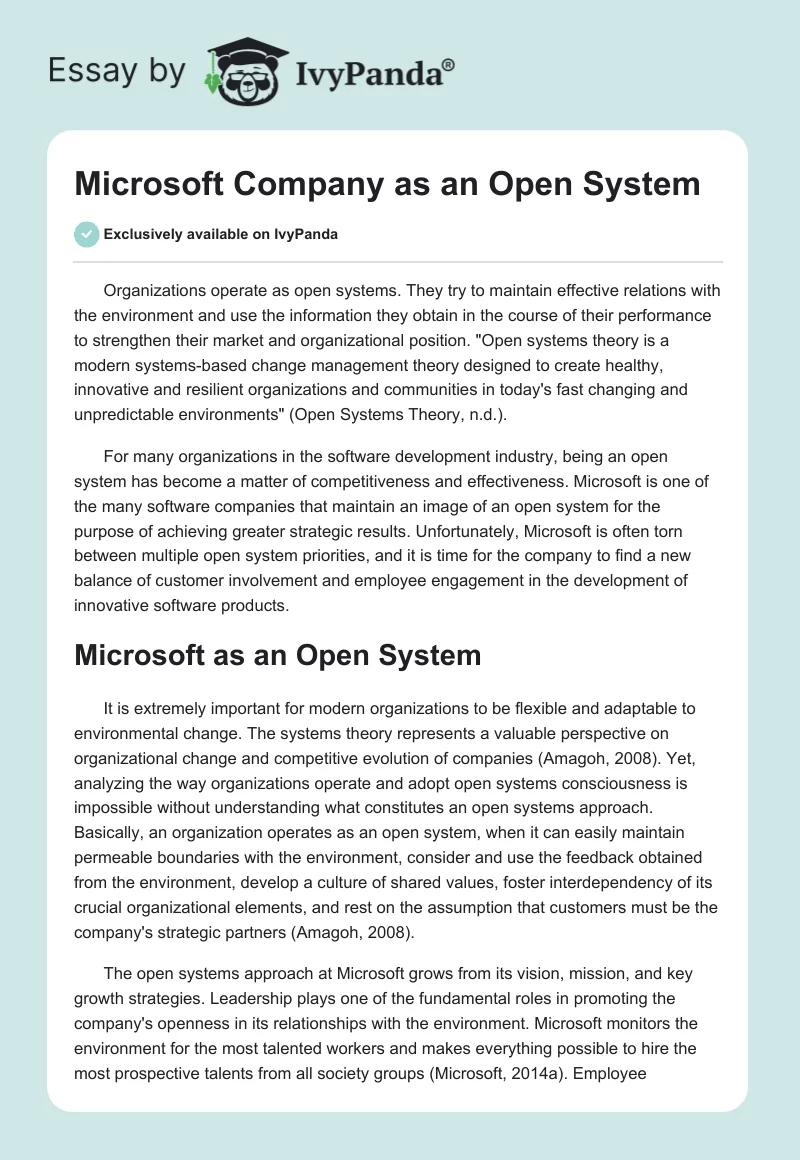 Essay by IvyPanda®

Microsoft Company as an Open System

Exclusively available on IvyPanda

Organizations operate as open systems. They try to maintain effective relations with the environment and use the information they obtain in the course of their performance to strengthen their market and organizational position. "Open systems theory is a modern systems-based change management theory designed to create healthy, innovative and resilient organizations and communities in today's fast changing and unpredictable environments" (Open Systems Theory, n.d.).

For many organizations in the software development industry, being an open system has become a matter of competitiveness and effectiveness. Microsoft is one of the many software companies that maintain an image of an open system for the purpose of achieving greater strategic results. Unfortunately, Microsoft is often torn between multiple open system priorities, and it is time for the company to find a new balance of customer involvement and employee engagement in the development of innovative software products.

Microsoft as an Open System

It is extremely important for modern organizations to be flexible and adaptable to environmental change. The systems theory represents a valuable perspective on organizational change and competitive evolution of companies (Amagoh, 2008). Yet, analyzing the way organizations operate and adopt open systems consciousness is impossible without understanding what constitutes an open systems approach. Basically, an organization operates as an open system, when it can easily maintain permeable boundaries with the environment, consider and use the feedback obtained from the environment, develop a culture of shared values, foster interdependency of its crucial organizational elements, and rest on the assumption that customers must be the company's strategic partners (Amagoh, 2008).

The open systems approach at Microsoft grows from its vision, mission, and key growth strategies. Leadership plays one of the fundamental roles in promoting the company's openness in its relationships with the environment. Microsoft monitors the environment for the most talented workers and makes everything possible to hire the most prospective talents from all society groups (Microsoft, 2014a). Employee